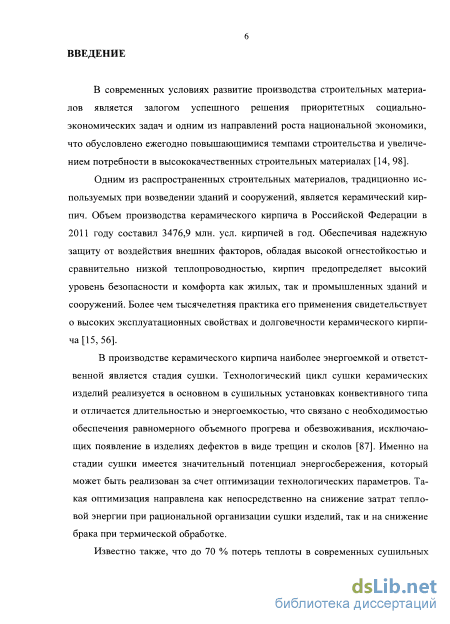 6

ВВЕДЕНИЕ

В современных условиях развитие производства строительных материалов является залогом успешного решения приоритетных социально-экономических задач и одним из направлений роста национальной экономики, что обусловлено ежегодно повышающимися темпами строительства и увеличением потребности в высококачественных строительных материалах [14, 98].

Одним из распространенных строительных материалов, традиционно используемых при возведении зданий и сооружений, является керамический кирпич. Объем производства керамического кирпича в Российской Федерации в 2011 году составил 3476,9 млн. усл. кирпичей в год. Обеспечивая надежную защиту от воздействия внешних факторов, обладая высокой огнестойкостью и сравнительно низкой теплопроводностью, кирпич предопределяет высокий уровень безопасности и комфорта как жилых, так и промышленных зданий и сооружений. Более чем тысячелетняя практика его применения свидетельствует о высоких эксплуатационных свойствах и долговечности керамического кирпича [15, 56].

В производстве керамического кирпича наиболее энергоемкой и ответственной является стадия сушки. Технологический цикл сушки керамических изделий реализуется в основном в сушильных установках конвективного типа и отличается длительностью и энергоемкостью, что связано с необходимостью обеспечения равномерного объемного прогрева и обезвоживания, исключающих появление в изделиях дефектов в виде трещин и сколов [87]. Именно на стадии сушки имеется значительный потенциал энергосбережения, который может быть реализован за счет оптимизации технологических параметров. Такая оптимизация направлена как непосредственно на снижение затрат тепловой энергии при рациональной организации сушки изделий, так и на снижение брака при термической обработке.

Известно также, что до 70 % потерь теплоты в современных сушильных

dsLib.net
библиотека диссертаций